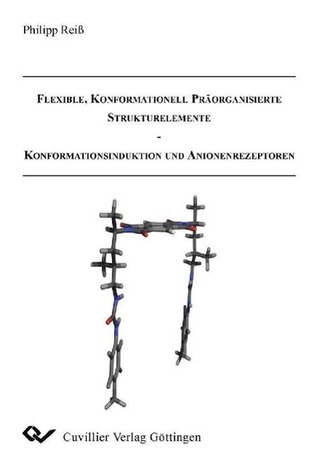 Philipp Reiß

FLEXIBLE, KONFORMATIONELL PRÄORGANISIERTE STRUKTURELEMENTE

-

KONFORMATIONSINDUKTION UND ANIONENREZEPTOREN

Cuvillier Verlag Göttingen